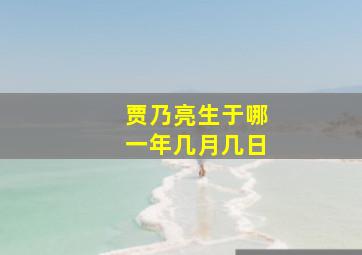 贾乃亮生于哪一年几月几日